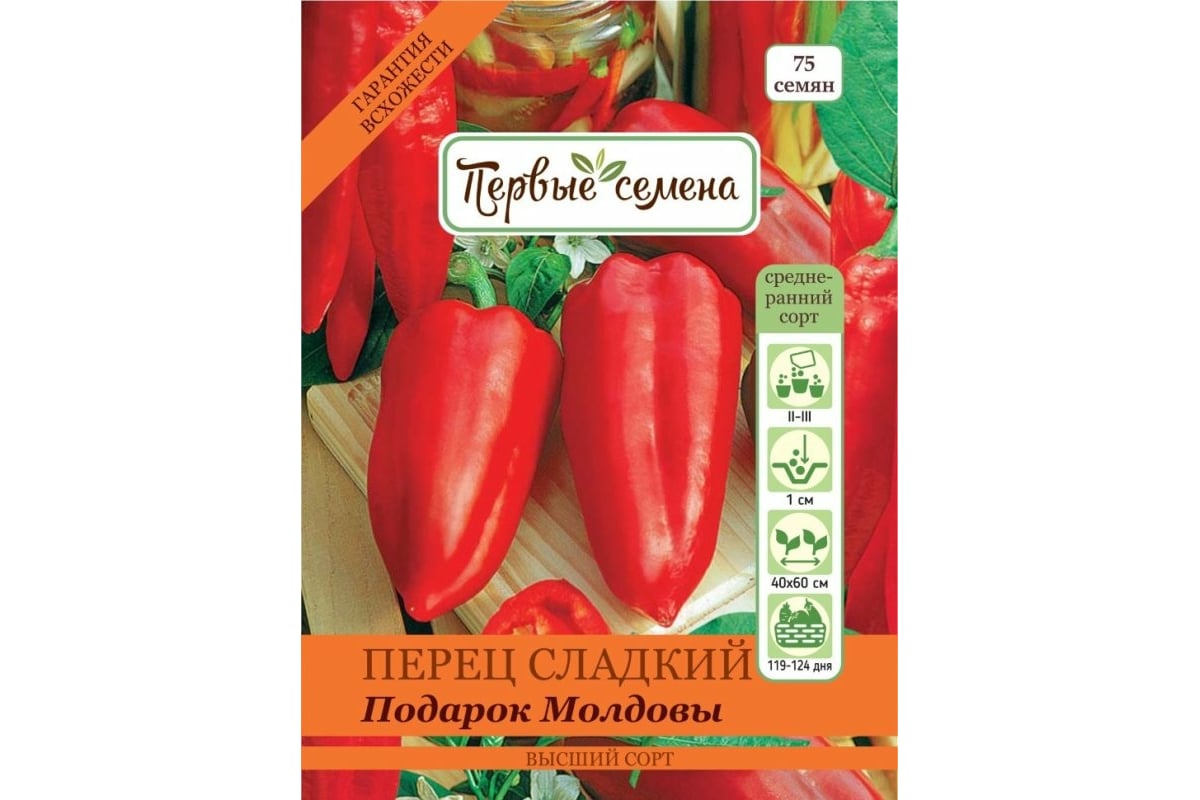 ГАРАНТИЯ ВСХОЖЕСТИ

75 семян

Первые семена

средне-ранний сорт

II-III

1 см

40х60 см

119-124 дня

ПЕРЕЦ СЛАДКИЙ
Подарок Молдовы

ВЫСШИЙ СОРТ